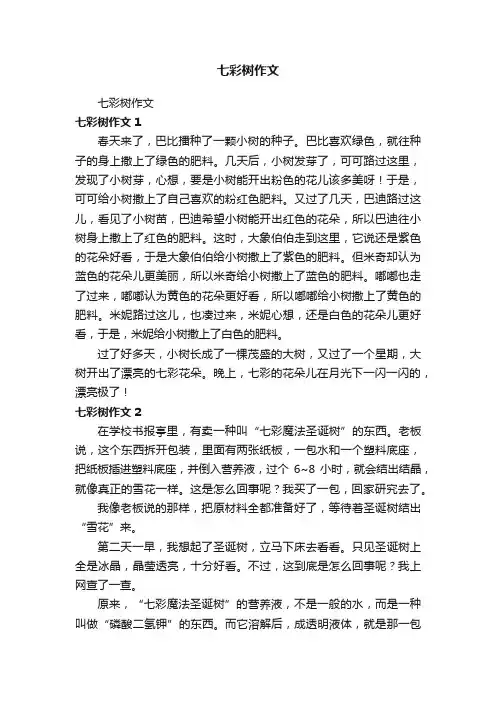 七彩树作文

七彩树作文

七彩树作文 1

春天来了，巴比播种了一颗小树的种子。巴比喜欢绿色，就往种子的身上撒上了绿色的肥料。几天后，小树发芽了，可可路过这里，发现了小树芽，心想，要是小树能开出粉色的花儿该多美呀！于是，可可给小树撒上了自己喜欢的粉红色肥料。又过了几天，巴迪路过这儿，看见了小树苗，巴迪希望小树能开出红色的花朵，所以巴迪往小树身上撒上了红色的肥料。这时，大象伯伯走到这里，它说还是紫色的花朵好看，于是大象伯伯给小树撒上了紫色的肥料。但米奇却认为蓝色的花朵儿更美丽，所以米奇给小树撒上了蓝色的肥料。嘟嘟也走了过来，嘟嘟认为黄色的花朵更好看，所以嘟嘟给小树撒上了黄色的肥料。米妮路过这儿，也凑过来，米妮心想，还是白色的花朵儿更好看，于是，米妮给小树撒上了白色的肥料。

过了好多天，小树长成了一棵茂盛的大树，又过了一个星期，大树开出了漂亮的七彩花朵。晚上，七彩的花朵儿在月光下一闪一闪的，漂亮极了！

七彩树作文 2

在学校书报亭里，有卖一种叫“七彩魔法圣诞树”的东西。老板说，这个东西拆开包装，里面有两张纸板，一包水和一个塑料底座，把纸板插进塑料底座，并倒入营养液，过个 6~8 小时，就会结出结晶，就像真正的雪花一样。这是怎么回事呢？我买了一包，回家研究去了。

我像老板说的那样，把原材料全都准备好了，等待着圣诞树结出“雪花”来。

第二天一早，我想起了圣诞树，立马下床去看看。只见圣诞树上全是冰晶，晶莹透亮，十分好看。不过，这到底是怎么回事呢？我上网查了一查。

原来，“七彩魔法圣诞树”的营养液，不是一般的水，而是一种叫做“磷酸二氢钾”的东西。而它溶解后，成透明液体，就是那一包